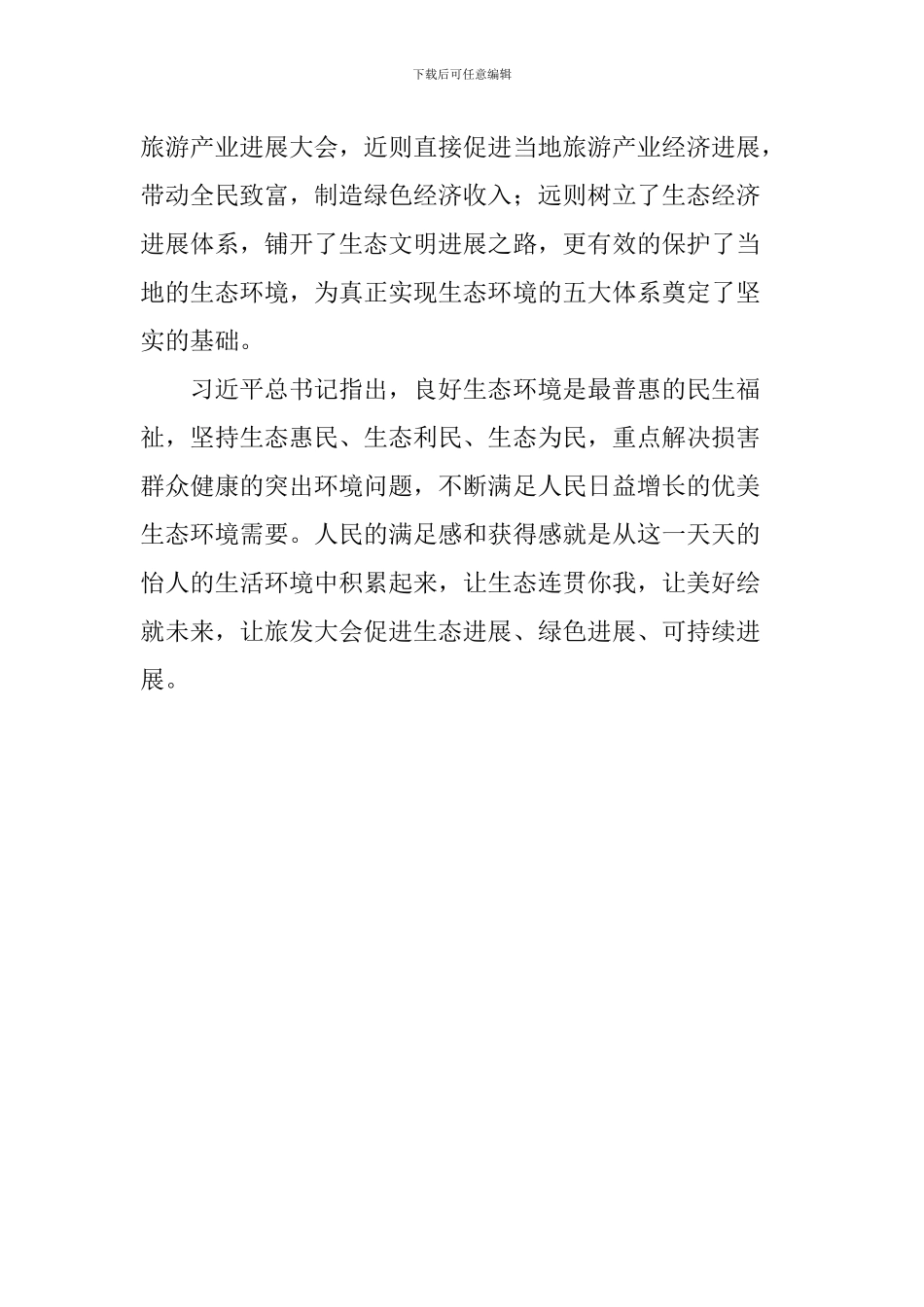 下载后可任意编辑

旅游产业进展大会，近则直接促进当地旅游产业经济进展，带动全民致富，制造绿色经济收入；远则树立了生态经济进展体系，铺开了生态文明进展之路，更有效的保护了当地的生态环境，为真正实现生态环境的五大体系奠定了坚实的基础。

习近平总书记指出，良好生态环境是最普惠的民生福祉，坚持生态惠民、生态利民、生态为民，重点解决损害群众健康的突出环境问题，不断满足人民日益增长的优美生态环境需要。人民的满足感和获得感就是从这一天天的怡人的生活环境中积累起来，让生态连贯你我，让美好绘就未来，让旅发大会促进生态进展、绿色进展、可持续进展。